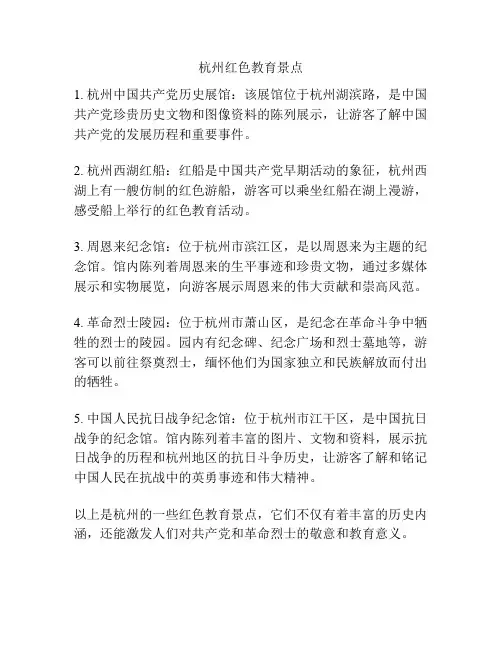 杭州红色教育景点

1. 杭州中国共产党历史展馆：该展馆位于杭州湖滨路，是中国共产党珍贵历史文物和图像资料的陈列展示，让游客了解中国共产党的发展历程和重要事件。

2. 杭州西湖红船：红船是中国共产党早期活动的象征，杭州西湖上有一艘仿制的红色游船，游客可以乘坐红船在湖上漫游，感受船上举行的红色教育活动。

3. 周恩来纪念馆：位于杭州市滨江区，是以周恩来为主题的纪念馆。馆内陈列着周恩来的生平事迹和珍贵文物，通过多媒体展示和实物展览，向游客展示周恩来的伟大贡献和崇高风范。

4. 革命烈士陵园：位于杭州市萧山区，是纪念在革命斗争中牺牲的烈士的陵园。园内有纪念碑、纪念广场和烈士墓地等，游客可以前往祭奠烈士，缅怀他们为国家独立和民族解放而付出的牺牲。

5. 中国人民抗日战争纪念馆：位于杭州市江干区，是中国抗日战争的纪念馆。馆内陈列着丰富的图片、文物和资料，展示抗日战争的历程和杭州地区的抗日斗争历史，让游客了解和铭记中国人民在抗战中的英勇事迹和伟大精神。

以上是杭州的一些红色教育景点，它们不仅有着丰富的历史内涵，还能激发人们对共产党和革命烈士的敬意和教育意义。